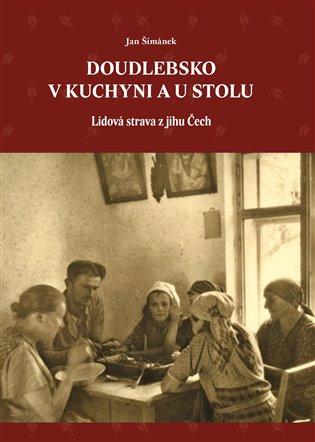 Jan Šimánek

DOUDLEBSKO V KUCHYNI A U STOLU

Lidová strava z jihu Čech